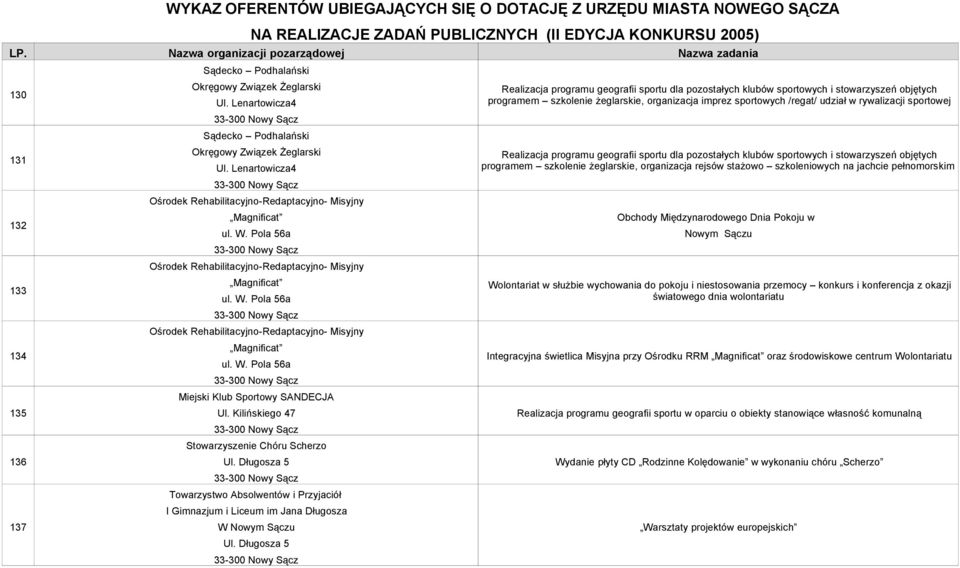 WYKAZ OFERENTÓW UBIEGAJĄCYCH SIĘ O DOTACJĘ Z URZĘDU MIASTA NOWEGO SĄCZA
NA REALIZACJE ZADAŃ PUBLICZNYCH (II EDYCJA KONKURSU 2005)

| LP. | Nazwa organizacji pozarządowej | Nazwa zadania |
|---|---|---|
| 130 | Sądecko – Podhalański Okręgowy Związek Żeglarski Ul. Lenartowicza4 33-300 Nowy Sącz | Realizacja programu geografii sportu dla pozostałych klubów sportowych i stowarzyszeń objętych programem – szkolenie żeglarskie, organizacja imprez sportowych /regat/ udział w rywalizacji sportowej |
| 131 | Sądecko – Podhalański Okręgowy Związek Żeglarski Ul. Lenartowicza4 33-300 Nowy Sącz | Realizacja programu geografii sportu dla pozostałych klubów sportowych i stowarzyszeń objętych programem – szkolenie żeglarskie, organizacja rejsów stażowo – szkoleniowych na jachcie pełnomorskim |
| 132 | Ośrodek Rehabilitacyjno-Redaptacyjno- Misyjny „Magnificat" ul. W. Pola 56a 33-300 Nowy Sącz | Obchody Międzynarodowego Dnia Pokoju w Nowym Sączu |
| 133 | Ośrodek Rehabilitacyjno-Redaptacyjno- Misyjny „Magnificat" ul. W. Pola 56a 33-300 Nowy Sącz | Wolontariat w służbie wychowania do pokoju i niestosowania przemocy – konkurs i konferencja z okazji światowego dnia wolontariatu |
| 134 | Ośrodek Rehabilitacyjno-Redaptacyjno- Misyjny „Magnificat" ul. W. Pola 56a 33-300 Nowy Sącz | Integracyjna świetlica Misyjna przy Ośrodku RRM „Magnificat" oraz środowiskowe centrum Wolontariatu |
| 135 | Miejski Klub Sportowy SANDECJA Ul. Kilińskiego 47 33-300 Nowy Sącz | Realizacja programu geografii sportu w oparciu o obiekty stanowiące własność komunalną |
| 136 | Stowarzyszenie Chóru Scherzo Ul. Długosza 5 33-300 Nowy Sącz | Wydanie płyty CD „Rodzinne Kolędowanie" w wykonaniu chóru „Scherzo" |
| 137 | Towarzystwo Absolwentów i Przyjaciół I Gimnazjum i Liceum im Jana Długosza W Nowym Sączu Ul. Długosza 5 33-300 Nowy Sącz | „Warsztaty projektów europejskich" |